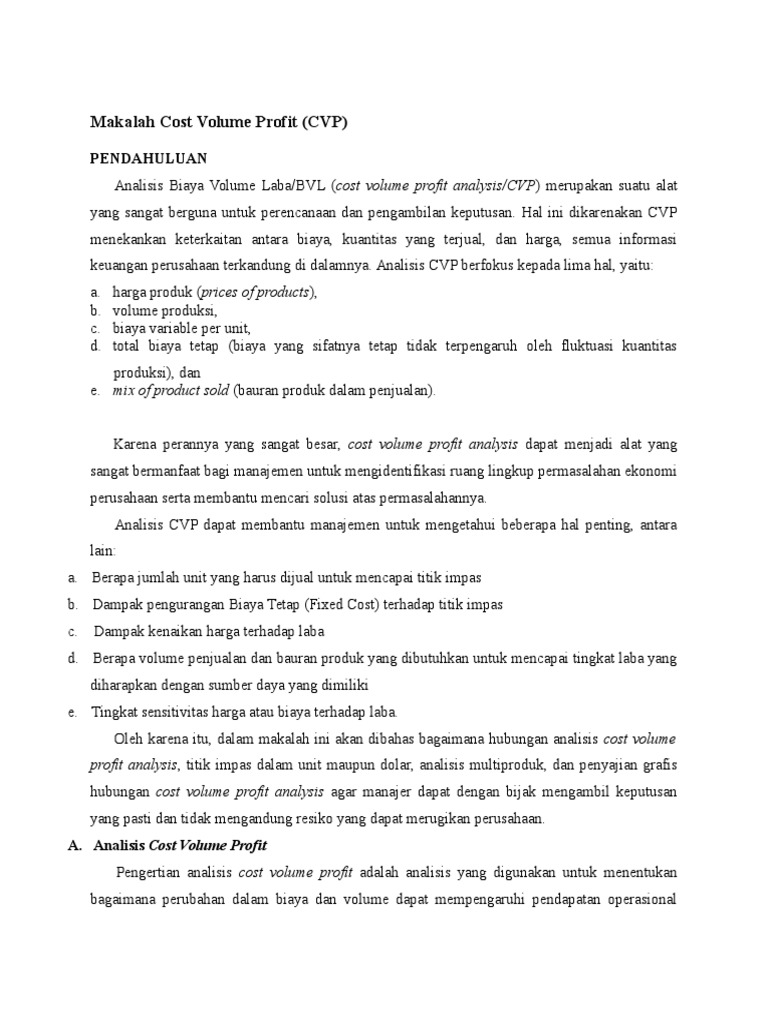 Makalah Cost Volume Profit (CVP)

PENDAHULUAN

Analisis Biaya Volume Laba/BVL (cost volume profit analysis/CVP) merupakan suatu alat yang sangat berguna untuk perencanaan dan pengambilan keputusan. Hal ini dikarenakan CVP menekankan keterkaitan antara biaya, kuantitas yang terjual, dan harga, semua informasi keuangan perusahaan terkandung di dalamnya. Analisis CVP berfokus kepada lima hal, yaitu:

a. harga produk (prices of products),
b. volume produksi,
c. biaya variable per unit,
d. total biaya tetap (biaya yang sifatnya tetap tidak terpengaruh oleh fluktuasi kuantitas produksi), dan
e. mix of product sold (bauran produk dalam penjualan).

Karena perannya yang sangat besar, cost volume profit analysis dapat menjadi alat yang sangat bermanfaat bagi manajemen untuk mengidentifikasi ruang lingkup permasalahan ekonomi perusahaan serta membantu mencari solusi atas permasalahannya.

Analisis CVP dapat membantu manajemen untuk mengetahui beberapa hal penting, antara lain:

a. Berapa jumlah unit yang harus dijual untuk mencapai titik impas
b. Dampak pengurangan Biaya Tetap (Fixed Cost) terhadap titik impas
c. Dampak kenaikan harga terhadap laba
d. Berapa volume penjualan dan bauran produk yang dibutuhkan untuk mencapai tingkat laba yang diharapkan dengan sumber daya yang dimiliki
e. Tingkat sensitivitas harga atau biaya terhadap laba.

Oleh karena itu, dalam makalah ini akan dibahas bagaimana hubungan analisis cost volume profit analysis, titik impas dalam unit maupun dolar, analisis multiproduk, dan penyajian grafis hubungan cost volume profit analysis agar manajer dapat dengan bijak mengambil keputusan yang pasti dan tidak mengandung resiko yang dapat merugikan perusahaan.

A. Analisis Cost Volume Profit

Pengertian analisis cost volume profit adalah analisis yang digunakan untuk menentukan bagaimana perubahan dalam biaya dan volume dapat mempengaruhi pendapatan operasional